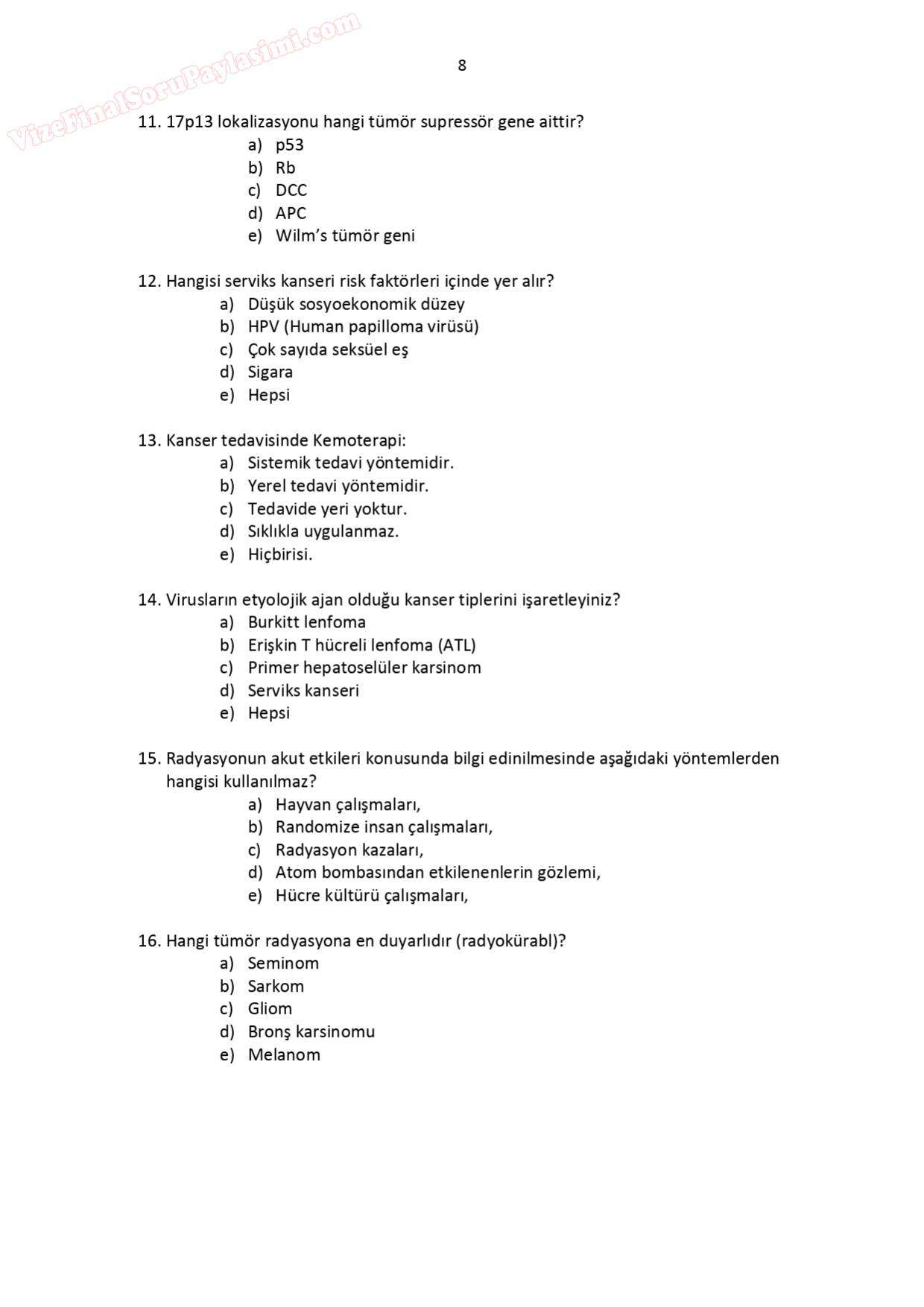 VizeFinalSoruPaylasimi.com

8

11. 17p13 lokalizasyonu hangi tümör supressör gene aittir?
a) p53
b) Rb
c) DCC
d) APC
e) Wilm's tümör geni

12. Hangisi serviks kanseri risk faktörleri içinde yer alır?
a) Düşük sosyoekonomik düzey
b) HPV (Human papilloma virüsü)
c) Çok sayıda seksüel eş
d) Sigara
e) Hepsi

13. Kanser tedavisinde Kemoterapi:
a) Sistemik tedavi yöntemidir.
b) Yerel tedavi yöntemidir.
c) Tedavide yeri yoktur.
d) Sıklıkla uygulanmaz.
e) Hiçbirisi.

14. Virusların etyolojik ajan olduğu kanser tiplerini işaretleyiniz?
a) Burkitt lenfoma
b) Erişkin T hücreli lenfoma (ATL)
c) Primer hepatoselüler karsinom
d) Serviks kanseri
e) Hepsi

15. Radyasyonun akut etkileri konusunda bilgi edinilmesinde aşağıdaki yöntemlerden hangisi kullanılmaz?
a) Hayvan çalışmaları,
b) Randomize insan çalışmaları,
c) Radyasyon kazaları,
d) Atom bombasından etkilenenlerin gözlemi,
e) Hücre kültürü çalışmaları,

16. Hangi tümör radyasyona en duyarlıdır (radyokürabl)?
a) Seminom
b) Sarkom
c) Gliom
d) Bronş karsinomu
e) Melanom